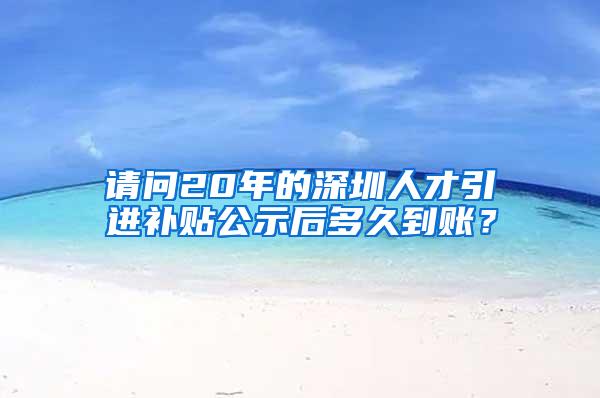 请问20年的深圳人才引进补贴公示后多久到账？